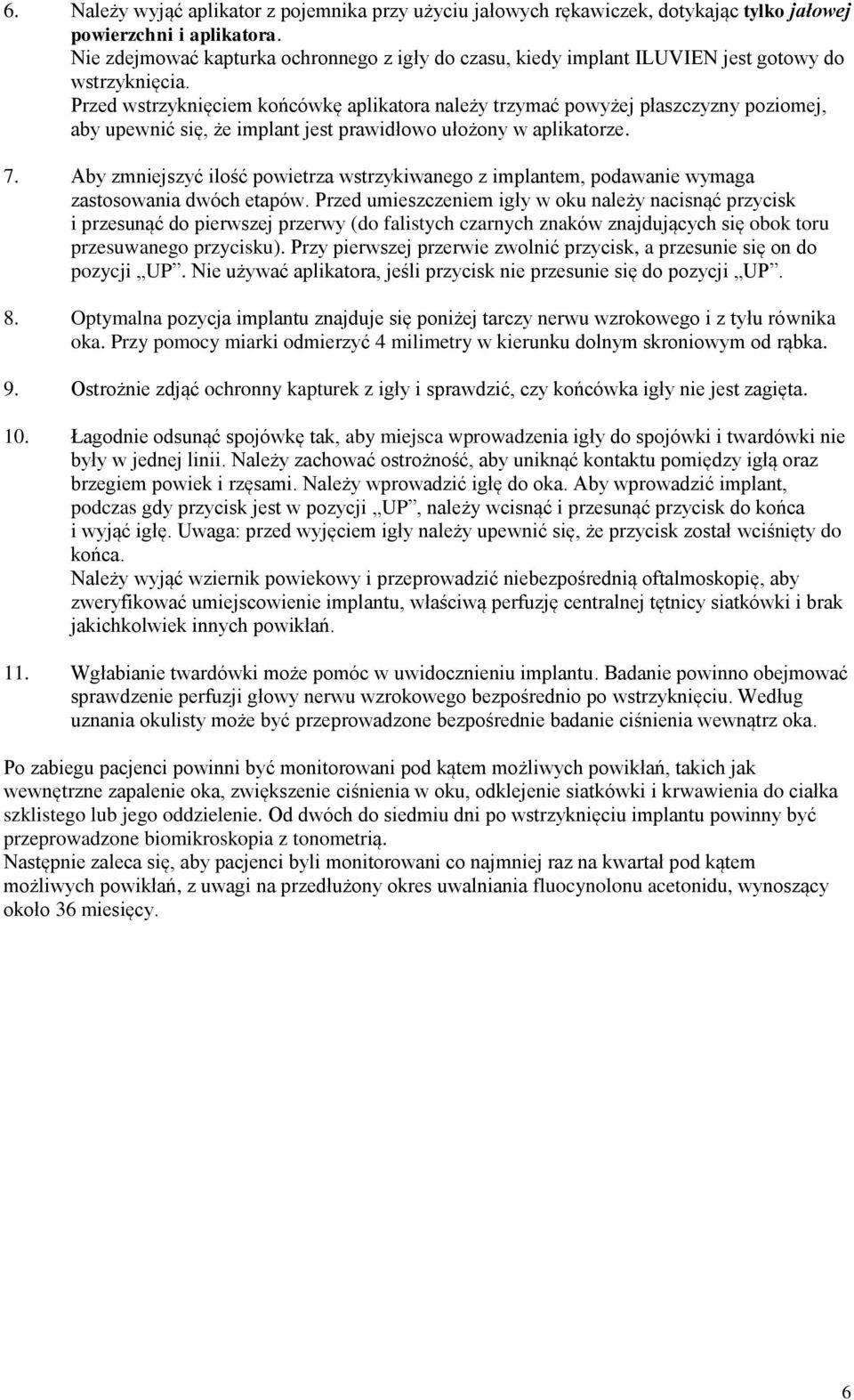 6. Należy wyjąć aplikator z pojemnika przy użyciu jałowych rękawiczek, dotykając tylko jałowej powierzchni i aplikatora.
Nie zdejmować kapturka ochronnego z igły do czasu, kiedy implant ILUVIEN jest gotowy do wstrzyknięcia.
Przed wstrzyknięciem końcówkę aplikatora należy trzymać powyżej płaszczyzny poziomej, aby upewnić się, że implant jest prawidłowo ułożony w aplikatorze.

7. Aby zmniejszyć ilość powietrza wstrzykiwanego z implantem, podawanie wymaga zastosowania dwóch etapów. Przed umieszczeniem igły w oku należy nacisnąć przycisk i przesunąć do pierwszej przerwy (do falistych czarnych znaków znajdujących się obok toru przesuwanego przycisku). Przy pierwszej przerwie zwolnić przycisk, a przesunie się on do pozycji „UP”. Nie używać aplikatora, jeśli przycisk nie przesunie się do pozycji „UP”.

8. Optymalna pozycja implantu znajduje się poniżej tarczy nerwu wzrokowego i z tyłu równika oka. Przy pomocy miarki odmierzyć 4 milimetry w kierunku dolnym skroniowym od rąbka.

9. Ostrożnie zdjąć ochronny kapturek z igły i sprawdzić, czy końcówka igły nie jest zagięta.

10. Łagodnie odsunąć spojówkę tak, aby miejsca wprowadzenia igły do spojówki i twardówki nie były w jednej linii. Należy zachować ostrożność, aby uniknąć kontaktu pomiędzy igłą oraz brzegiem powiek i rzęsami. Należy wprowadzić igłę do oka. Aby wprowadzić implant, podczas gdy przycisk jest w pozycji „UP”, należy wcisnąć i przesunąć przycisk do końca i wyjąć igłę. Uwaga: przed wyjęciem igły należy upewnić się, że przycisk został wciśnięty do końca.
Należy wyjąć wziernik powiekowy i przeprowadzić niebezpośrednią oftalmoskopię, aby zweryfikować umiejscowienie implantu, właściwą perfuzję centralnej tętnicy siatkówki i brak jakichkolwiek innych powikłań.

11. Wgłabianie twardówki może pomóc w uwidocznieniu implantu. Badanie powinno obejmować sprawdzenie perfuzji głowy nerwu wzrokowego bezpośrednio po wstrzyknięciu. Według uznania okulisty może być przeprowadzone bezpośrednie badanie ciśnienia wewnątrz oka.

Po zabiegu pacjenci powinni być monitorowani pod kątem możliwych powikłań, takich jak wewnętrzne zapalenie oka, zwiększenie ciśnienia w oku, odklejenie siatkówki i krwawienia do ciałka szklistego lub jego oddzielenie. Od dwóch do siedmiu dni po wstrzyknięciu implantu powinny być przeprowadzone biomikroskopia z tonometrią.
Następnie zaleca się, aby pacjenci byli monitorowani co najmniej raz na kwartał pod kątem możliwych powikłań, z uwagi na przedłużony okres uwalniania fluocynolonu acetonidu, wynoszący około 36 miesięcy.

6